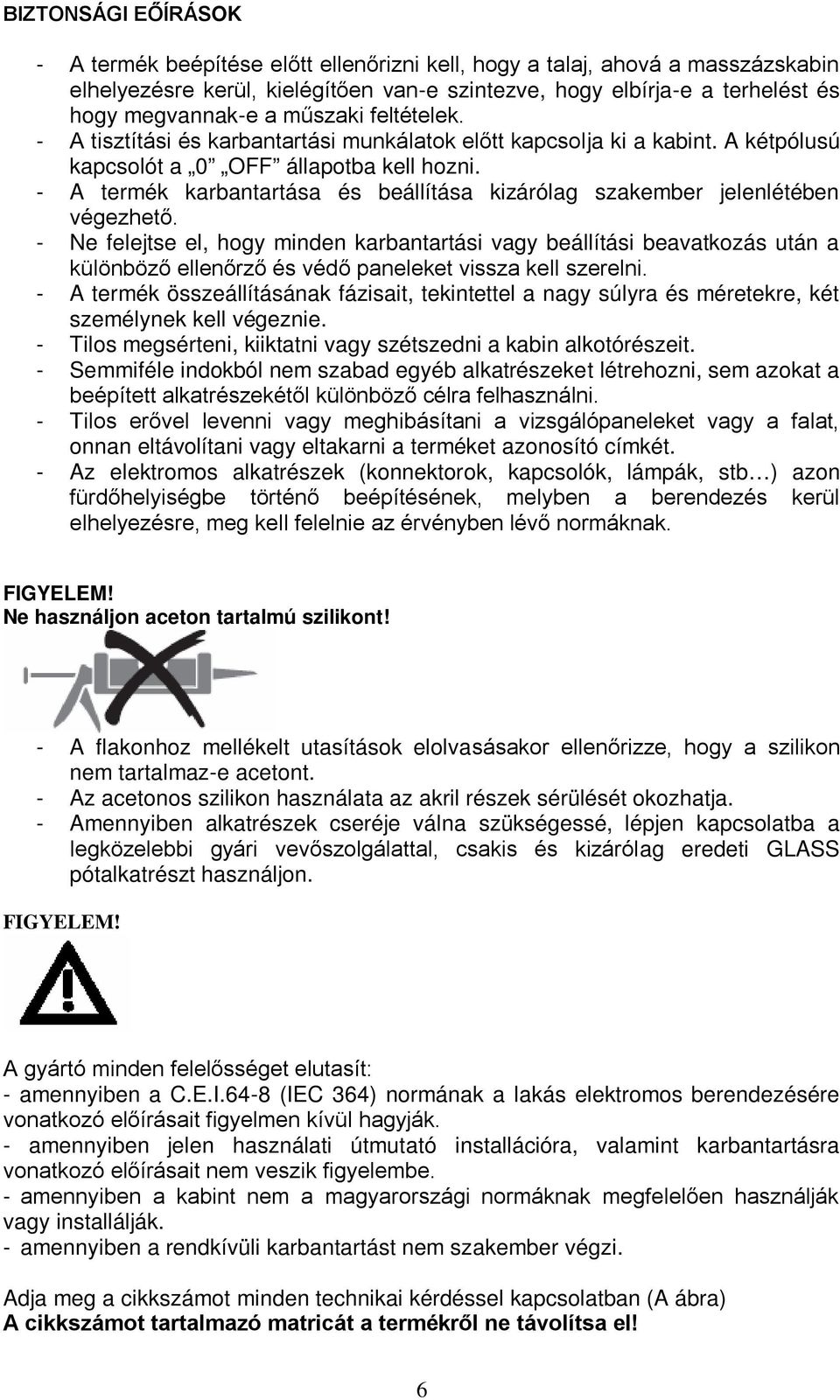 BIZTONSÁGI EŐÍRÁSOK

- A termék beépítése előtt ellenőrizni kell, hogy a talaj, ahová a masszázskabin elhelyezésre kerül, kielégítően van-e szintezve, hogy elbírja-e a terhelést és hogy megvannak-e a műszaki feltételek.
- A tisztítási és karbantartási munkálatok előtt kapcsolja ki a kabint. A kétpólusú kapcsolót a „0” „OFF” állapotba kell hozni.
- A termék karbantartása és beállítása kizárólag szakember jelenlétében végezhető.
- Ne felejtse el, hogy minden karbantartási vagy beállítási beavatkozás után a különböző ellenőrző és védő paneleket vissza kell szerelni.
- A termék összeállításának fázisait, tekintettel a nagy súlyra és méretekre, két személynek kell végeznie.
- Tilos megsérteni, kiiktatni vagy szétszedni a kabin alkotórészeit.
- Semmiféle indokból nem szabad egyéb alkatrészeket létrehozni, sem azokat a beépített alkatrészekétől különböző célra felhasználni.
- Tilos erővel levenni vagy meghibásítani a vizsgálópaneleket vagy a falat, onnan eltávolítani vagy eltakarni a terméket azonosító címkét.
- Az elektromos alkatrészek (konnektorok, kapcsolók, lámpák, stb…) azon fürdőhelyiségbe történő beépítésének, melyben a berendezés kerül elhelyezésre, meg kell felelnie az érvényben lévő normáknak.

FIGYELEM!
Ne használjon aceton tartalmú szilikont!

- A flakonhoz mellékelt utasítások elolvasásakor ellenőrizze, hogy a szilikon nem tartalmaz-e acetont.
- Az acetonos szilikon használata az akril részek sérülését okozhatja.
- Amennyiben alkatrészek cseréje válna szükségessé, lépjen kapcsolatba a legközelebbi gyári vevőszolgálattal, csakis és kizárólag eredeti GLASS pótalkatrészt használjon.

FIGYELEM!

A gyártó minden felelősséget elutasít:
- amennyiben a C.E.I.64-8 (IEC 364) normának a lakás elektromos berendezésére vonatkozó előírásait figyelmen kívül hagyják.
- amennyiben jelen használati útmutató installációra, valamint karbantartásra vonatkozó előírásait nem veszik figyelembe.
- amennyiben a kabint nem a magyarországi normáknak megfelelően használják vagy installálják.
- amennyiben a rendkívüli karbantartást nem szakember végzi.

Adja meg a cikkszámot minden technikai kérdéssel kapcsolatban (A ábra)
A cikkszámot tartalmazó matricát a termékről ne távolítsa el!

6